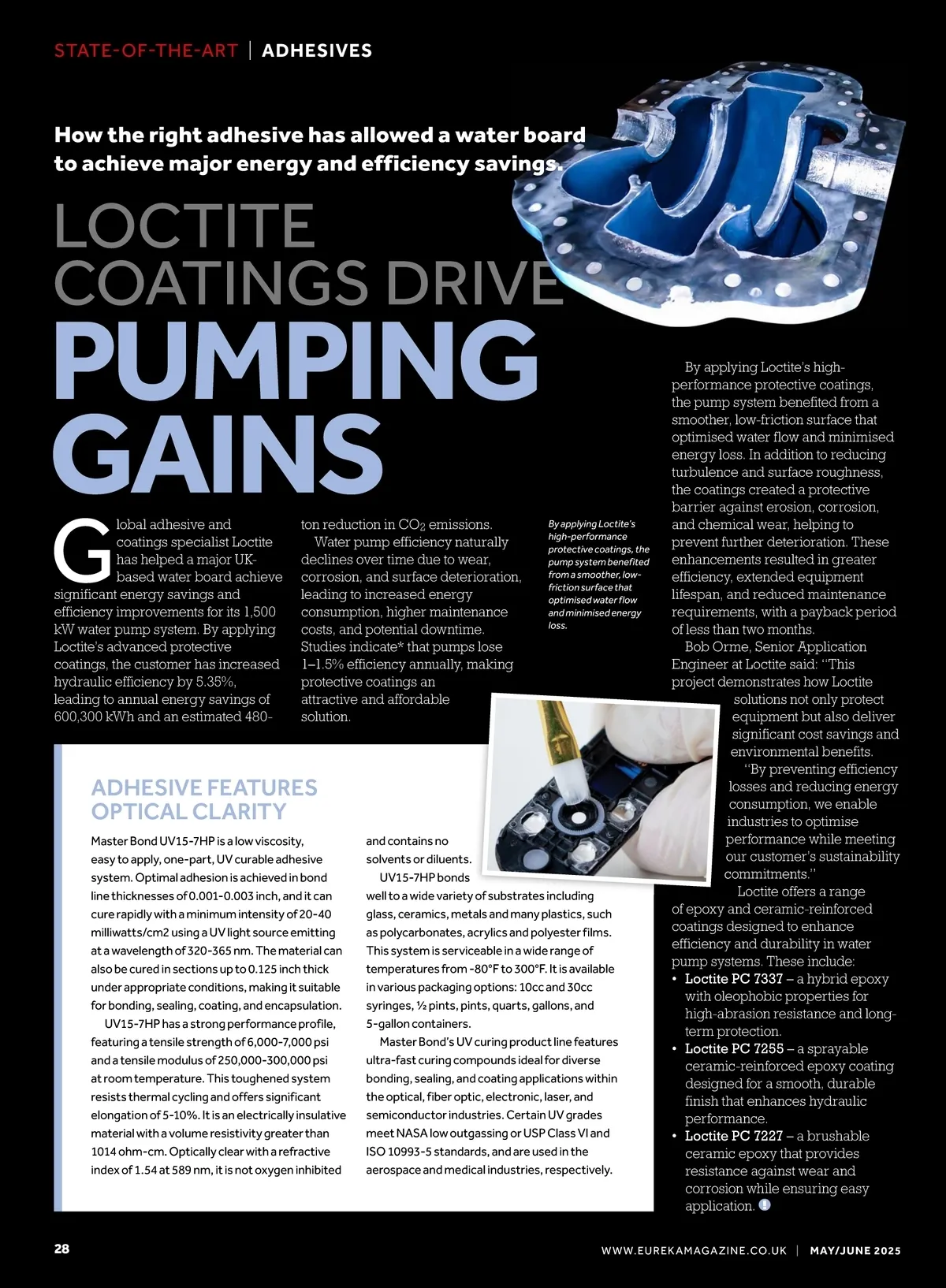 STATE-OF-THE-ART | ADHESIVES

How the right adhesive has allowed a water board to achieve major energy and efficiency savings.

LOCTITE COATINGS DRIVE PUMPING GAINS

Global adhesive and coatings specialist Loctite has helped a major UK-based water board achieve significant energy savings and efficiency improvements for its 1,500 kW water pump system. By applying Loctite's advanced protective coatings, the customer has increased hydraulic efficiency by 5.35%, leading to annual energy savings of 600,300 kWh and an estimated 480-ton reduction in $CO_2$ emissions.

Water pump efficiency naturally declines over time due to wear, corrosion, and surface deterioration, leading to increased energy consumption, higher maintenance costs, and potential downtime. Studies indicate* that pumps lose 1–1.5% efficiency annually, making protective coatings an attractive and affordable solution.

By applying Loctite's high-performance protective coatings, the pump system benefited from a smoother, low-friction surface that optimised water flow and minimised energy loss.

By applying Loctite's high-performance protective coatings, the pump system benefited from a smoother, low-friction surface that optimised water flow and minimised energy loss. In addition to reducing turbulence and surface roughness, the coatings created a protective barrier against erosion, corrosion, and chemical wear, helping to prevent further deterioration. These enhancements resulted in greater efficiency, extended equipment lifespan, and reduced maintenance requirements, with a payback period of less than two months.

Bob Orme, Senior Application Engineer at Loctite said: "This project demonstrates how Loctite solutions not only protect equipment but also deliver significant cost savings and environmental benefits.

"By preventing efficiency losses and reducing energy consumption, we enable industries to optimise performance while meeting our customer's sustainability commitments."

Loctite offers a range of epoxy and ceramic-reinforced coatings designed to enhance efficiency and durability in water pump systems. These include:
• Loctite PC 7337 – a hybrid epoxy with oleophobic properties for high-abrasion resistance and long-term protection.
• Loctite PC 7255 – a sprayable ceramic-reinforced epoxy coating designed for a smooth, durable finish that enhances hydraulic performance.
• Loctite PC 7227 – a brushable ceramic epoxy that provides resistance against wear and corrosion while ensuring easy application.

ADHESIVE FEATURES OPTICAL CLARITY

Master Bond UV15-7HP is a low viscosity, easy to apply, one-part, UV curable adhesive system. Optimal adhesion is achieved in bond line thicknesses of 0.001-0.003 inch, and it can cure rapidly with a minimum intensity of 20-40 milliwatts/cm2 using a UV light source emitting at a wavelength of 320-365 nm. The material can also be cured in sections up to 0.125 inch thick under appropriate conditions, making it suitable for bonding, sealing, coating, and encapsulation.

UV15-7HP has a strong performance profile, featuring a tensile strength of 6,000-7,000 psi and a tensile modulus of 250,000-300,000 psi at room temperature. This toughened system resists thermal cycling and offers significant elongation of 5-10%. It is an electrically insulative material with a volume resistivity greater than 1014 ohm-cm. Optically clear with a refractive index of 1.54 at 589 nm, it is not oxygen inhibited and contains no solvents or diluents.

UV15-7HP bonds well to a wide variety of substrates including glass, ceramics, metals and many plastics, such as polycarbonates, acrylics and polyester films. This system is serviceable in a wide range of temperatures from -80°F to 300°F. It is available in various packaging options: 10cc and 30cc syringes, ½ pints, pints, quarts, gallons, and 5-gallon containers.

Master Bond's UV curing product line features ultra-fast curing compounds ideal for diverse bonding, sealing, and coating applications within the optical, fiber optic, electronic, laser, and semiconductor industries. Certain UV grades meet NASA low outgassing or USP Class VI and ISO 10993-5 standards, and are used in the aerospace and medical industries, respectively.

28 WWW.EUREKAMAGAZINE.CO.UK | MAY/JUNE 2025